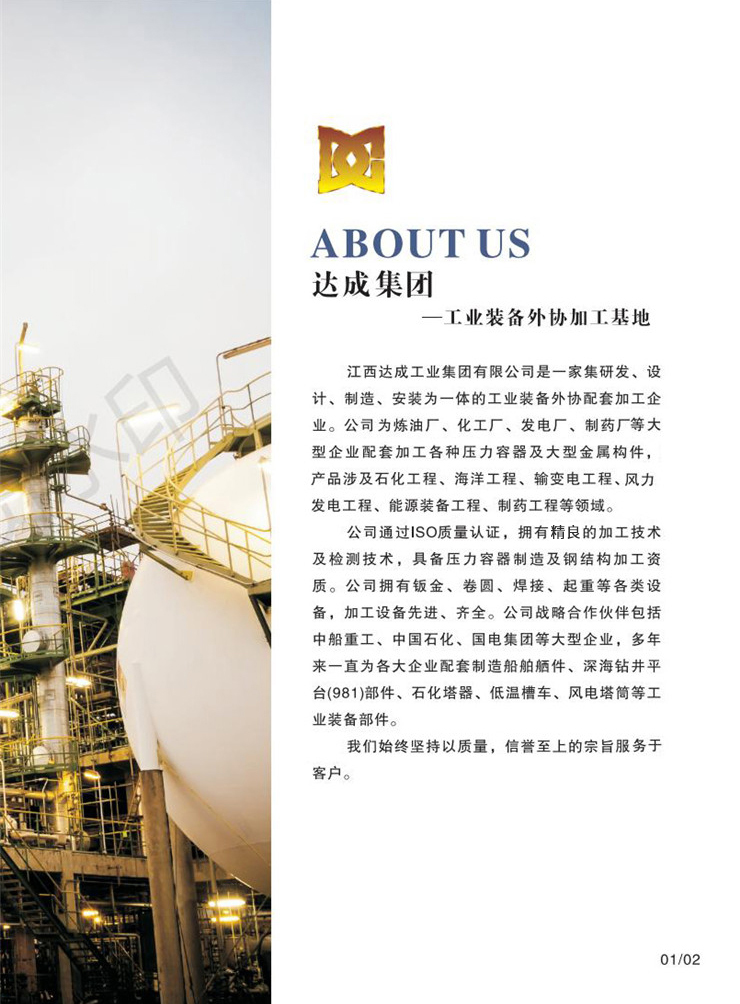 ABOUT US
达成集团
—工业装备外协加工基地

江西达成工业集团有限公司是一家集研发、设计、制造、安装为一体的工业装备外协配套加工企业。公司为炼油厂、化工厂、发电厂、制药厂等大型企业配套加工各种压力容器及大型金属构件，产品涉及石化工程、海洋工程、输变电工程、风力发电工程、能源装备工程、制药工程等领域。

公司通过ISO质量认证，拥有精良的加工技术及检测技术，具备压力容器制造及钢结构加工资质。公司拥有钣金、卷圆、焊接、起重等各类设备，加工设备先进、齐全。公司战略合作伙伴包括中船重工、中国石化、国电集团等大型企业，多年来一直为各大企业配套制造船舶舾件、深海钻井平台(981)部件、石化塔器、低温槽车、风电塔筒等工业装备部件。

我们始终坚持以质量，信誉至上的宗旨服务于客户。

01/02